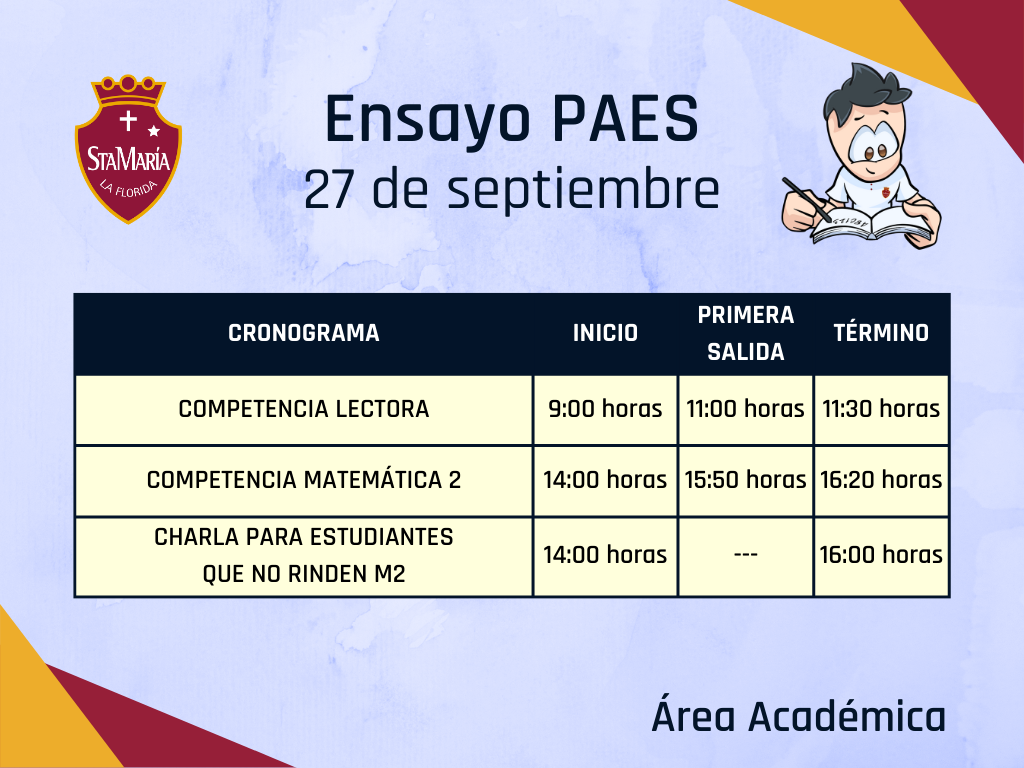 StaMaría
LA FLORIDA

Ensayo PAES
27 de septiembre

| CRONOGRAMA | INICIO | PRIMERA SALIDA | TÉRMINO |
|---|---|---|---|
| COMPETENCIA LECTORA | 9:00 horas | 11:00 horas | 11:30 horas |
| COMPETENCIA MATEMÁTICA 2 | 14:00 horas | 15:50 horas | 16:20 horas |
| CHARLA PARA ESTUDIANTES QUE NO RINDEN M2 | 14:00 horas | --- | 16:00 horas |

Área Académica